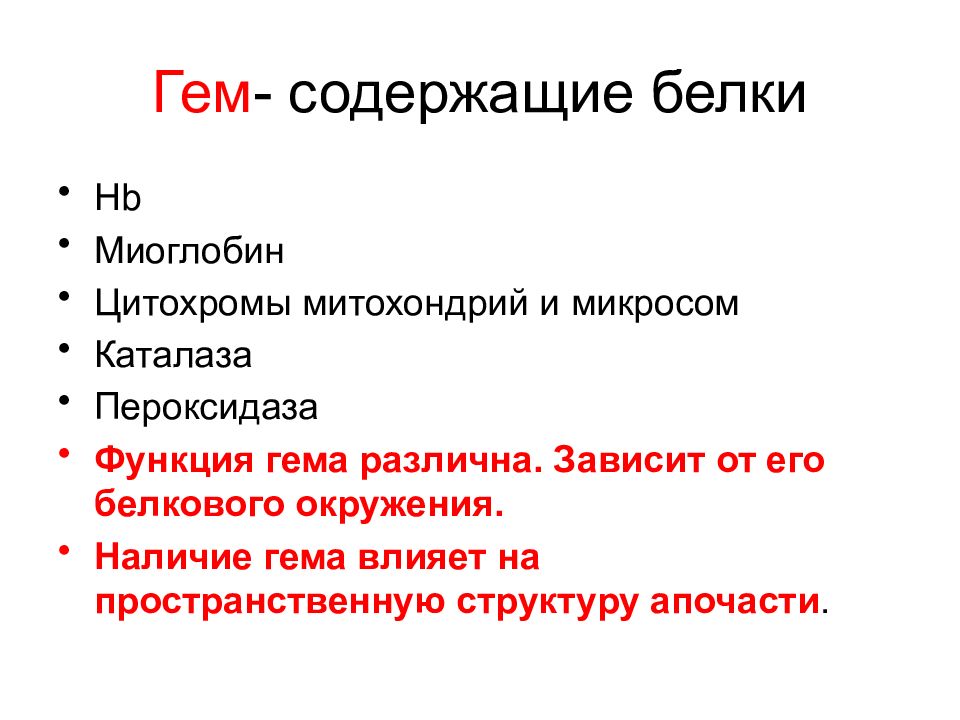 Гем- содержащие белки

• Hb
• Миоглобин
• Цитохромы митохондрий и микросом
• Каталаза
• Пероксидаза
• Функция гема различна. Зависит от его белкового окружения.
• Наличие гема влияет на пространственную структуру апочасти.